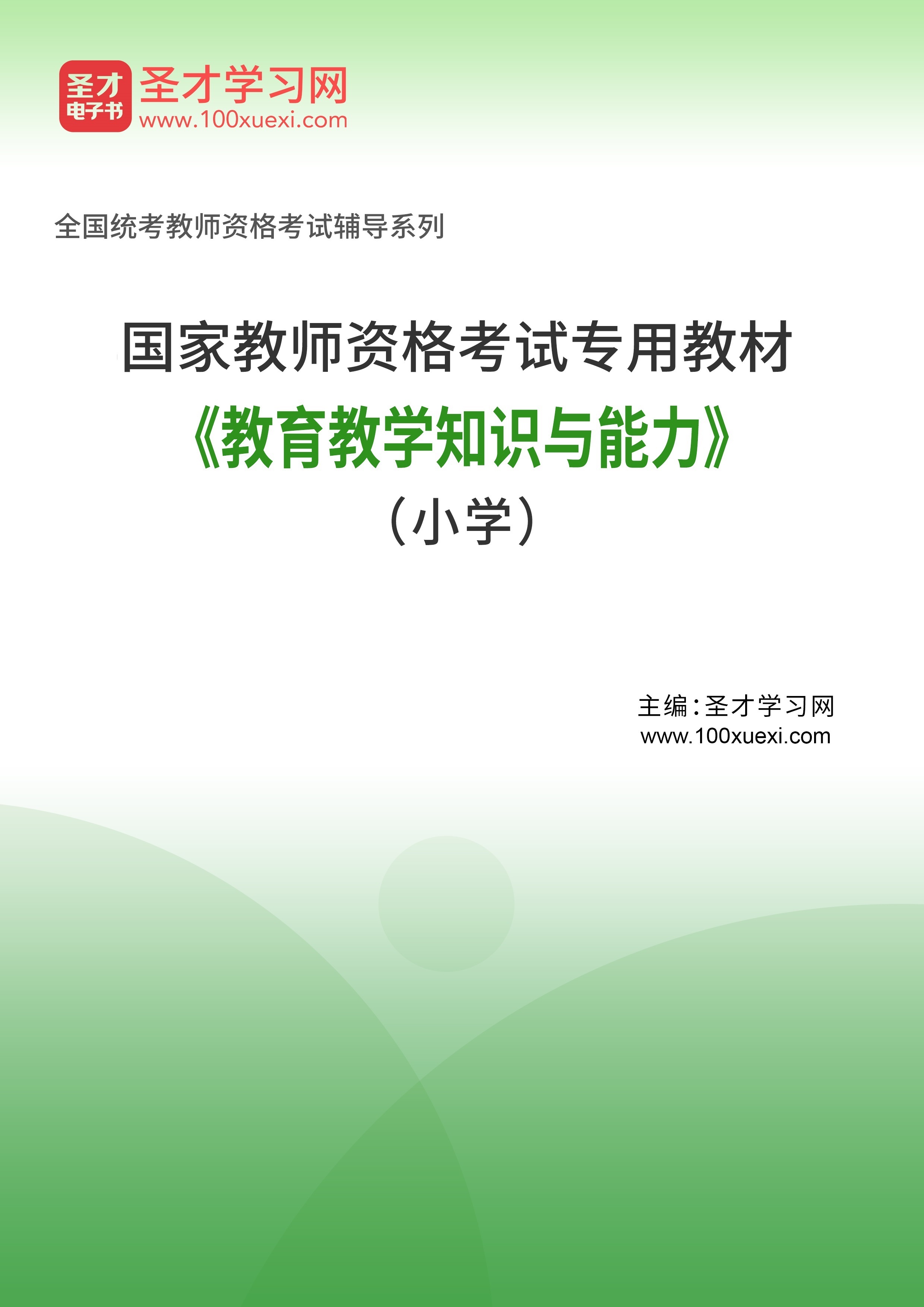 圣才
电子书
圣才学习网
www.100xuexi.com

全国统考教师资格考试辅导系列

国家教师资格考试专用教材
《教育教学知识与能力》
（小学）

主编：圣才学习网
www.100xuexi.com